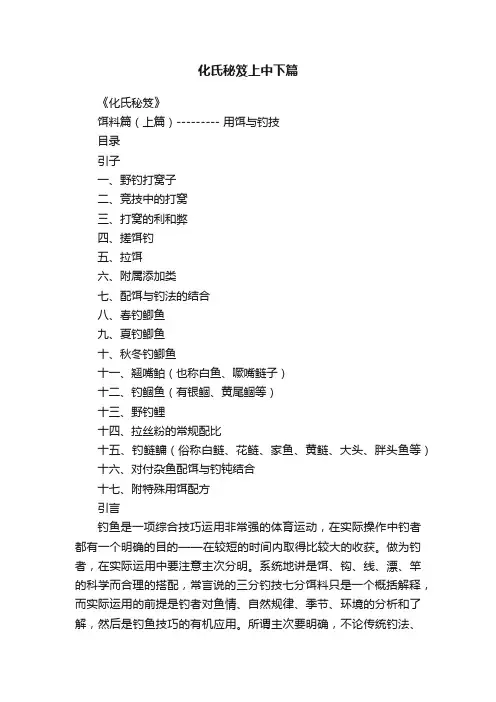 化氏秘笈上中下篇

《化氏秘笈》

饵料篇（上篇）--------- 用饵与钓技

目录

引子

一、野钓打窝子

二、竞技中的打窝

三、打窝的利和弊

四、搓饵钓

五、拉饵

六、附属添加类

七、配饵与钓法的结合

八、春钓鲫鱼

九、夏钓鲫鱼

十、秋冬钓鲫鱼

十一、翘嘴鲌（也称白鱼、噘嘴鲢子）

十二、钓鲴鱼（有银鲴、黄尾鲴等）

十三、野钓鲤

十四、拉丝粉的常规配比

十五、钓鲢鳙（俗称白鲢、花鲢、家鱼、黄鲢、大头、胖头鱼等）

十六、对付杂鱼配饵与钓钝结合

十七、附特殊用饵配方

引言

钓鱼是一项综合技巧运用非常强的体育运动，在实际操作中钓者都有一个明确的目的——在较短的时间内取得比较大的收获。做为钓者，在实际运用中要注意主次分明。系统地讲是饵、钩、线、漂、竿的科学而合理的搭配，常言说的三分钓技七分饵料只是一个概括解释，而实际运用的前提是钓者对鱼情、自然规律、季节、环境的分析和了解，然后是钓鱼技巧的有机应用。所谓主次要明确，不论传统钓法、